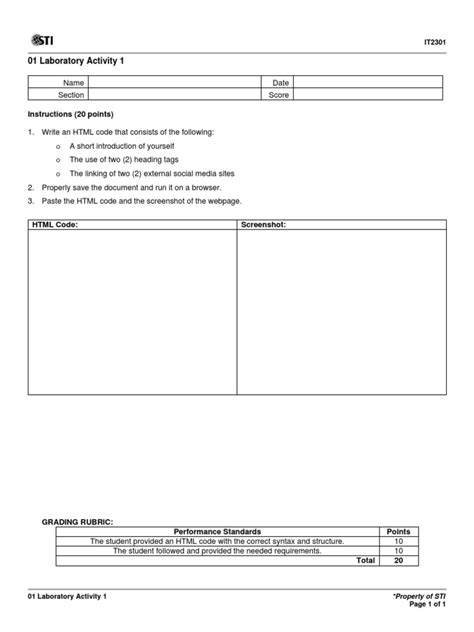 STI

IT2301

01 Laboratory Activity 1

| Name | | Date | |
|---|---|---|---|
| Section | | Score | |

Instructions (20 points)

1. Write an HTML code that consists of the following:
   o A short introduction of yourself
   o The use of two (2) heading tags
   o The linking of two (2) external social media sites
2. Properly save the document and run it on a browser.
3. Paste the HTML code and the screenshot of the webpage.

| HTML Code: | Screenshot: |
|---|---|
| | |

GRADING RUBRIC:

| Performance Standards | Points |
|---|---|
| The student provided an HTML code with the correct syntax and structure. | 10 |
| The student followed and provided the needed requirements. | 10 |
| Total | 20 |

01 Laboratory Activity 1

*Property of STI
Page 1 of 1